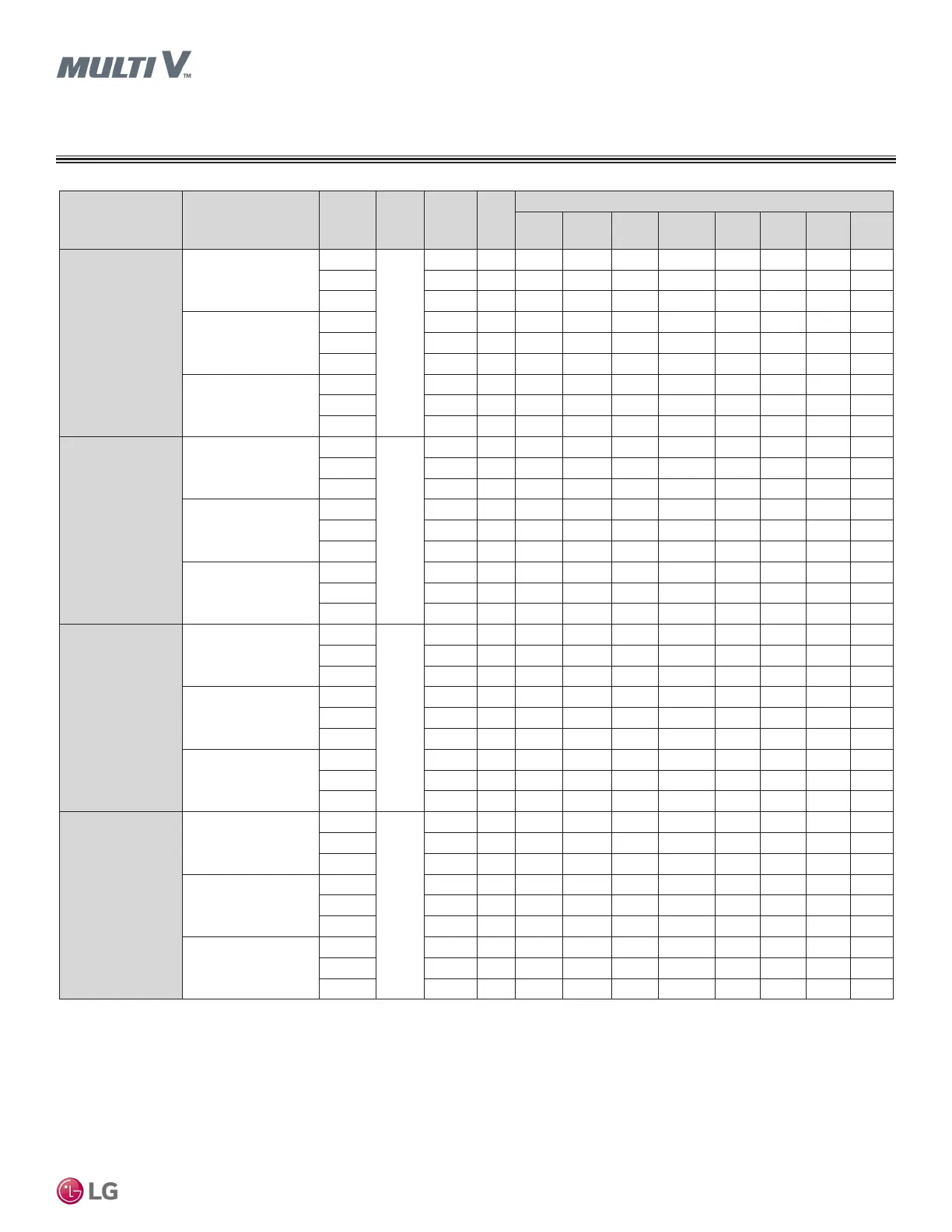 MULTI V™

LG